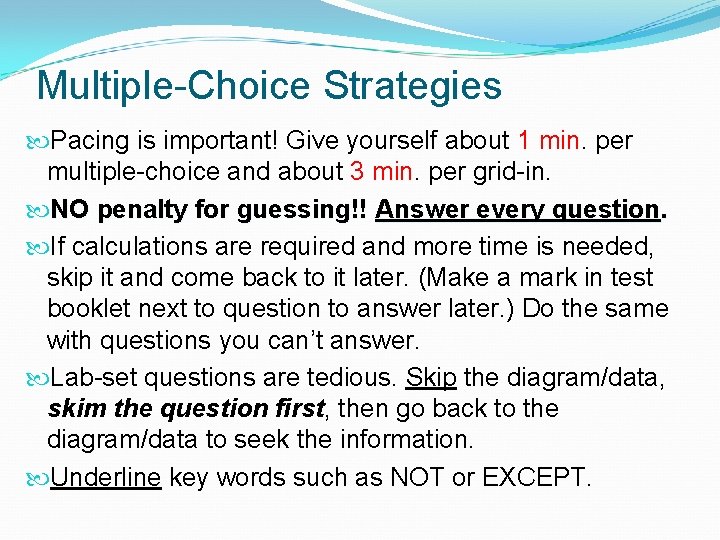 Multiple-Choice Strategies

Pacing is important! Give yourself about 1 min. per multiple-choice and about 3 min. per grid-in.

NO penalty for guessing!! Answer every question.

If calculations are required and more time is needed, skip it and come back to it later. (Make a mark in test booklet next to question to answer later.) Do the same with questions you can't answer.

Lab-set questions are tedious. Skip the diagram/data, skim the question first, then go back to the diagram/data to seek the information.

Underline key words such as NOT or EXCEPT.